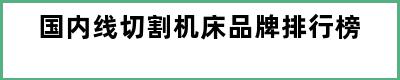 国内线切割机床品牌排行榜